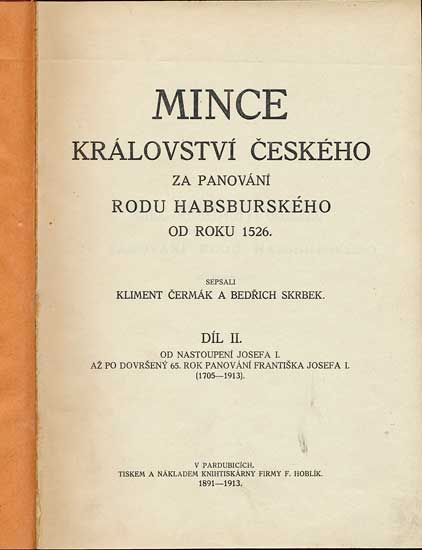 MINCE
KRÁLOVSTVÍ ČESKÉHO
ZA PANOVÁNÍ
RODU HABSBURSKÉHO
OD ROKU 1526.

SEPSALI
KLIMENT ČERMÁK A BEDŘICH SKRBEK.

DÍL II.
OD NASTOUPENÍ JOSEFA I.
AŽ PO DOVRŠENÝ 65. ROK PANOVÁNÍ FRANTIŠKA JOSEFA I.
(1705—1913).

V PARDUBICÍCH.
TISKEM A NÁKLADEM KNIHTISKÁRNY FIRMY F. HOBLÍK.
1891—1913.